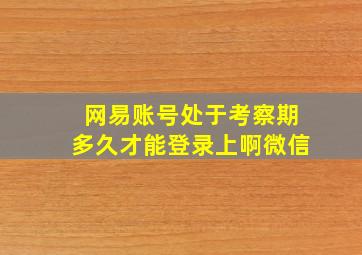 网易账号处于考察期
多久才能登录上啊微信